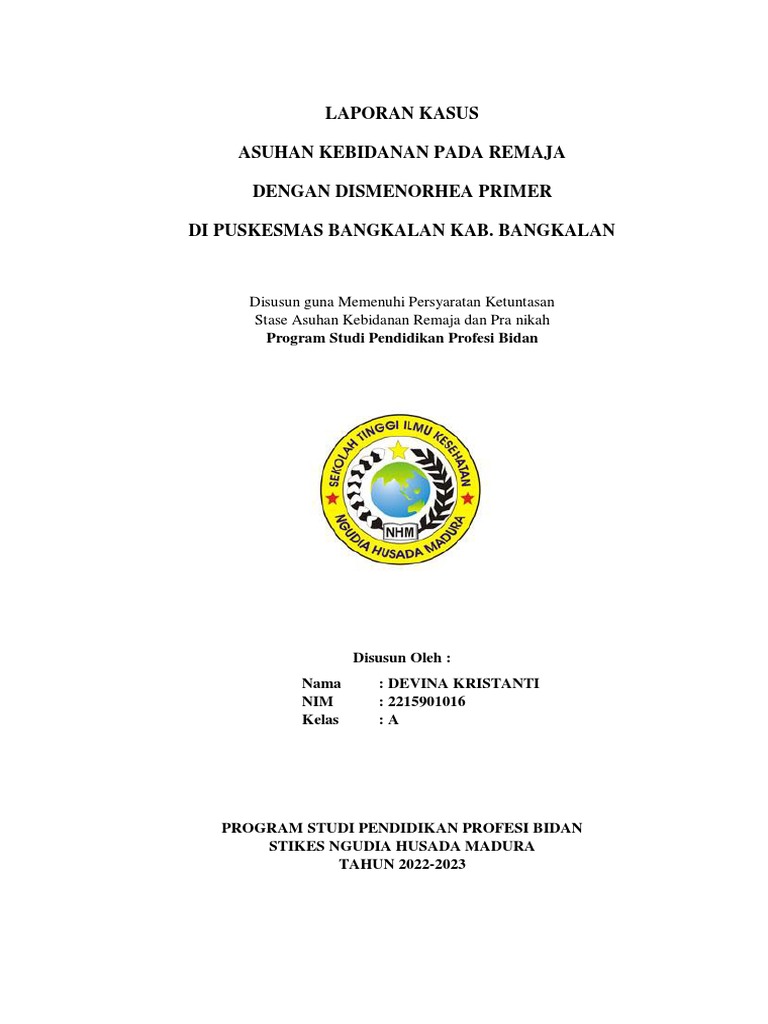 LAPORAN KASUS

ASUHAN KEBIDANAN PADA REMAJA

DENGAN DISMENORHEA PRIMER

DI PUSKESMAS BANGKALAN KAB. BANGKALAN

Disusun guna Memenuhi Persyaratan Ketuntasan
Stase Asuhan Kebidanan Remaja dan Pra nikah
Program Studi Pendidikan Profesi Bidan

SEKOLAH TINGGI ILMU KESEHATAN
NHM
NGUDIA HUSADA MADURA

Disusun Oleh :

Nama : DEVINA KRISTANTI
NIM : 2215901016
Kelas : A

PROGRAM STUDI PENDIDIKAN PROFESI BIDAN
STIKES NGUDIA HUSADA MADURA
TAHUN 2022-2023